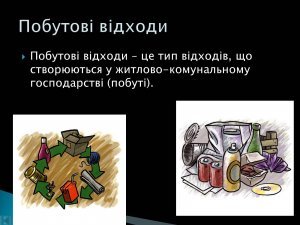 Побутові відходи

Побутові відходи – це тип відходів, що створюються у житлово-комунальному господарстві (побуті).